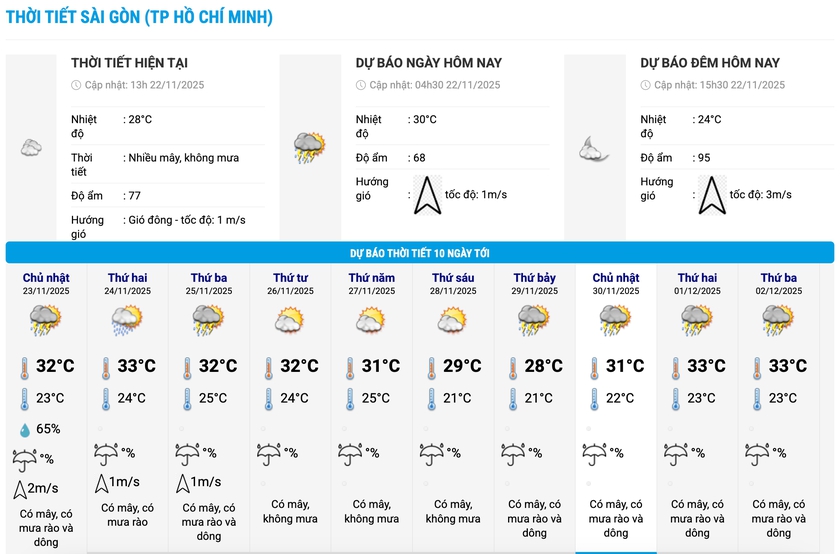 THỜI TIẾT SÀI GÒN (TP HỒ CHÍ MINH)

THỜI TIẾT HIỆN TẠI
Cập nhật: 13h 22/11/2025
Nhiệt độ : 28°C
Thời tiết : Nhiều mây, không mưa
Độ ẩm : 77
Hướng gió : Gió đông - tốc độ: 1 m/s

DỰ BÁO NGÀY HÔM NAY
Cập nhật: 04h30 22/11/2025
Nhiệt độ : 30°C
Độ ẩm : 68
Hướng gió : tốc độ: 1m/s

DỰ BÁO ĐÊM HÔM NAY
Cập nhật: 15h30 22/11/2025
Nhiệt độ : 24°C
Độ ẩm : 95
Hướng gió : tốc độ: 3m/s

DỰ BÁO THỜI TIẾT 10 NGÀY TỚI

| Chủ nhật 23/11/2025 | Thứ hai 24/11/2025 | Thứ ba 25/11/2025 | Thứ tư 26/11/2025 | Thứ năm 27/11/2025 | Thứ sáu 28/11/2025 | Thứ bảy 29/11/2025 | Chủ nhật 30/11/2025 | Thứ hai 01/12/2025 | Thứ ba 02/12/2025 |
|---|---|---|---|---|---|---|---|---|---|
| 32°C | 33°C | 32°C | 32°C | 31°C | 29°C | 28°C | 31°C | 33°C | 33°C |
| 23°C | 24°C | 25°C | 24°C | 25°C | 21°C | 21°C | 22°C | 23°C | 23°C |
| 65% | | | | | | | | | |
| % | % | % | % | % | % | % | % | % | % |
| 2m/s | 1m/s | 1m/s | | | | | | | |
| Có mây, có mưa rào và dông | Có mây, có mưa rào | Có mây, có mưa rào và dông | Có mây, không mưa | Có mây, không mưa | Có mây, không mưa | Có mây, có mưa rào và dông | Có mây, có mưa rào và dông | Có mây, có mưa rào và dông | Có mây, có mưa rào và dông |